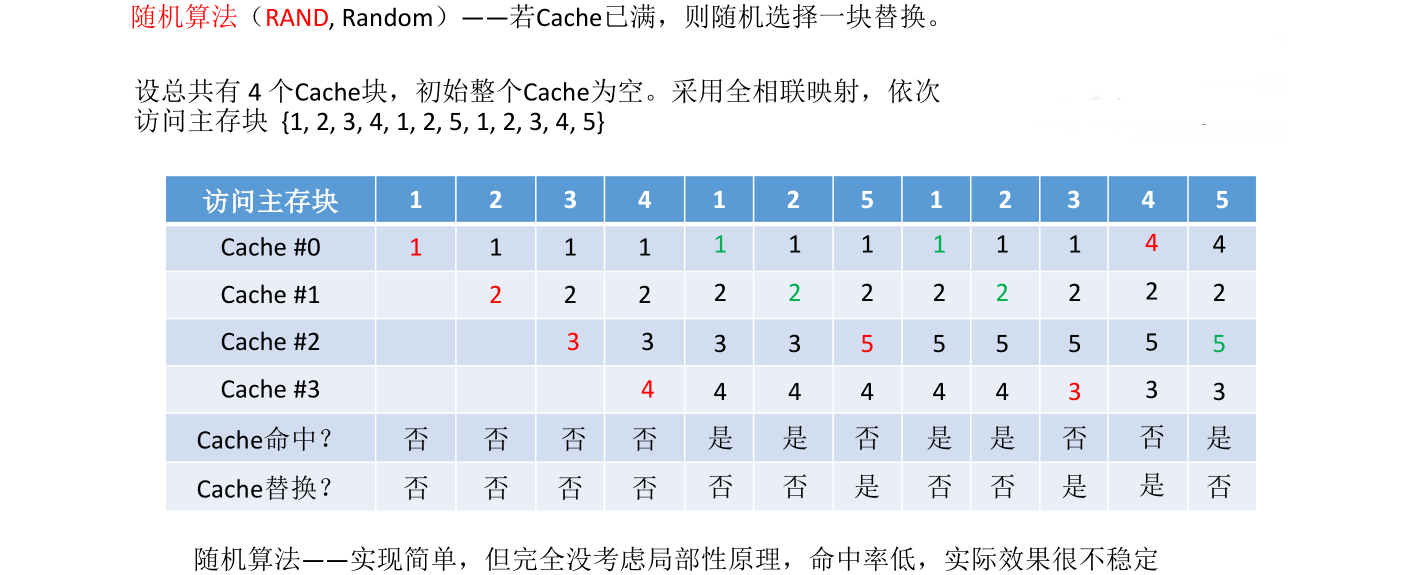 随机算法（RAND, Random）——若Cache已满，则随机选择一块替换。

设总共有 4 个Cache块，初始整个Cache为空。采用全相联映射，依次访问主存块 {1, 2, 3, 4, 1, 2, 5, 1, 2, 3, 4, 5}

| 访问主存块 | 1 | 2 | 3 | 4 | 1 | 2 | 5 | 1 | 2 | 3 | 4 | 5 |
|---|---|---|---|---|---|---|---|---|---|---|---|---|
| Cache #0 | 1 | 1 | 1 | 1 | 1 | 1 | 1 | 1 | 1 | 1 | 4 | 4 |
| Cache #1 | | 2 | 2 | 2 | 2 | 2 | 2 | 2 | 2 | 2 | 2 | 2 |
| Cache #2 | | | 3 | 3 | 3 | 3 | 5 | 5 | 5 | 5 | 5 | 5 |
| Cache #3 | | | | 4 | 4 | 4 | 4 | 4 | 4 | 3 | 3 | 3 |
| Cache命中？ | 否 | 否 | 否 | 否 | 是 | 是 | 否 | 是 | 是 | 否 | 否 | 是 |
| Cache替换？ | 否 | 否 | 否 | 否 | 否 | 否 | 是 | 否 | 否 | 是 | 是 | 否 |

随机算法——实现简单，但完全没考虑局部性原理，命中率低，实际效果很不稳定